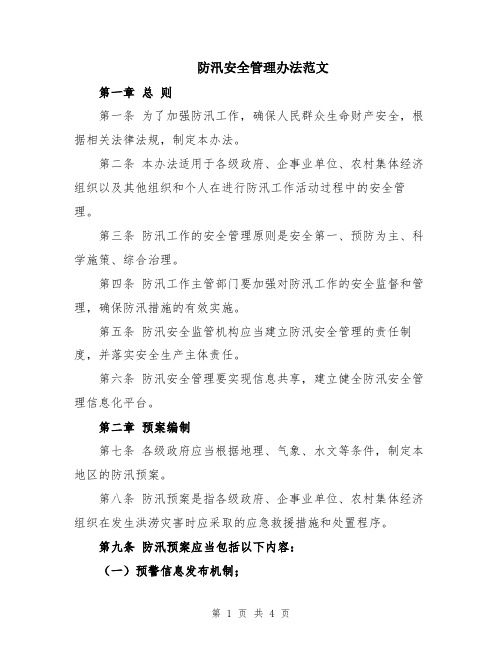 防汛安全管理办法范文

第一章 总 则

第一条 为了加强防汛工作，确保人民群众生命财产安全，根据相关法律法规，制定本办法。

第二条 本办法适用于各级政府、企事业单位、农村集体经济组织以及其他组织和个人在进行防汛工作活动过程中的安全管理。

第三条 防汛工作的安全管理原则是安全第一、预防为主、科学施策、综合治理。

第四条 防汛工作主管部门要加强对防汛工作的安全监督和管理，确保防汛措施的有效实施。

第五条 防汛安全监管机构应当建立防汛安全管理的责任制度，并落实安全生产主体责任。

第六条 防汛安全管理要实现信息共享，建立健全防汛安全管理信息化平台。

第二章 预案编制

第七条 各级政府应当根据地理、气象、水文等条件，制定本地区的防汛预案。

第八条 防汛预案是指各级政府、企事业单位、农村集体经济组织在发生洪涝灾害时应采取的应急救援措施和处置程序。

第九条 防汛预案应当包括以下内容：

（一）预警信息发布机制；

第 1 页 共 4 页